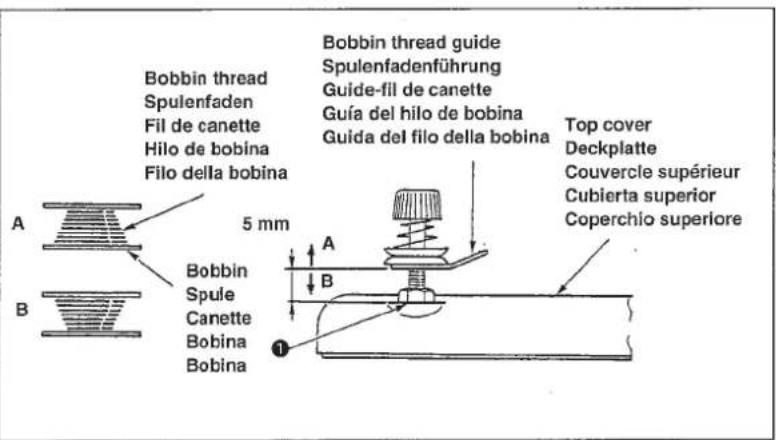 Bobbin thread
Spulenfaden
Fil de canette
Hilo de bobina
Filo della bobina

Bobbin thread guide
Spulenfadenführung
Guide-fil de canette
Guía del hilo de bobina
Guida del filo della bobina

Top cover
Deckplatte
Couvercle supérieur
Cubierta superior
Coperchio superiore

A

B

5 mm

A

B

Bobbin
Spule
Canette
Bobina
Bobina

1